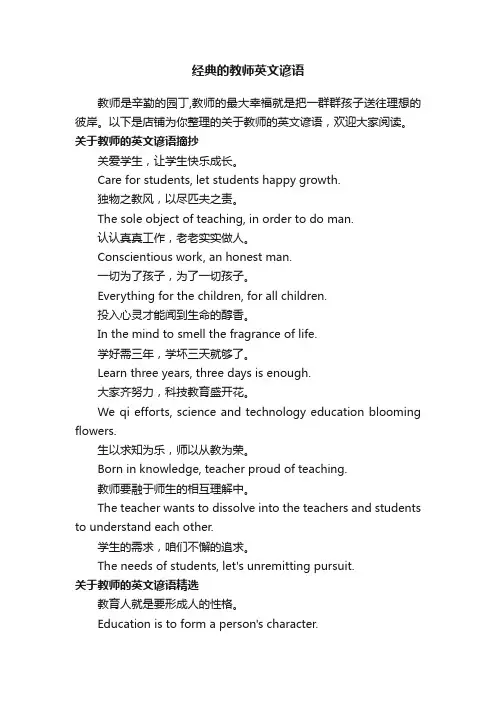 经典的教师英文谚语

教师是辛勤的园丁,教师的最大幸福就是把一群群孩子送往理想的彼岸。以下是店铺为你整理的关于教师的英文谚语，欢迎大家阅读。

关于教师的英文谚语摘抄

关爱学生，让学生快乐成长。

Care for students, let students happy growth.

独物之教风，以尽匹夫之责。

The sole object of teaching, in order to do man.

认认真真工作，老老实实做人。

Conscientious work, an honest man.

一切为了孩子，为了一切孩子。

Everything for the children, for all children.

投入心灵才能闻到生命的醇香。

In the mind to smell the fragrance of life.

学好需三年，学坏三天就够了。

Learn three years, three days is enough.

大家齐努力，科技教育盛开花。

We qi efforts, science and technology education blooming flowers.

生以求知为乐，师以从教为荣。

Born in knowledge, teacher proud of teaching.

教师要融于师生的相互理解中。

The teacher wants to dissolve into the teachers and students to understand each other.

学生的需求，咱们不懈的追求。

The needs of students, let's unremitting pursuit.

关于教师的英文谚语精选

教育人就是要形成人的性格。

Education is to form a person's character.